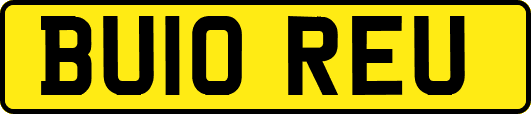 BU10 REU